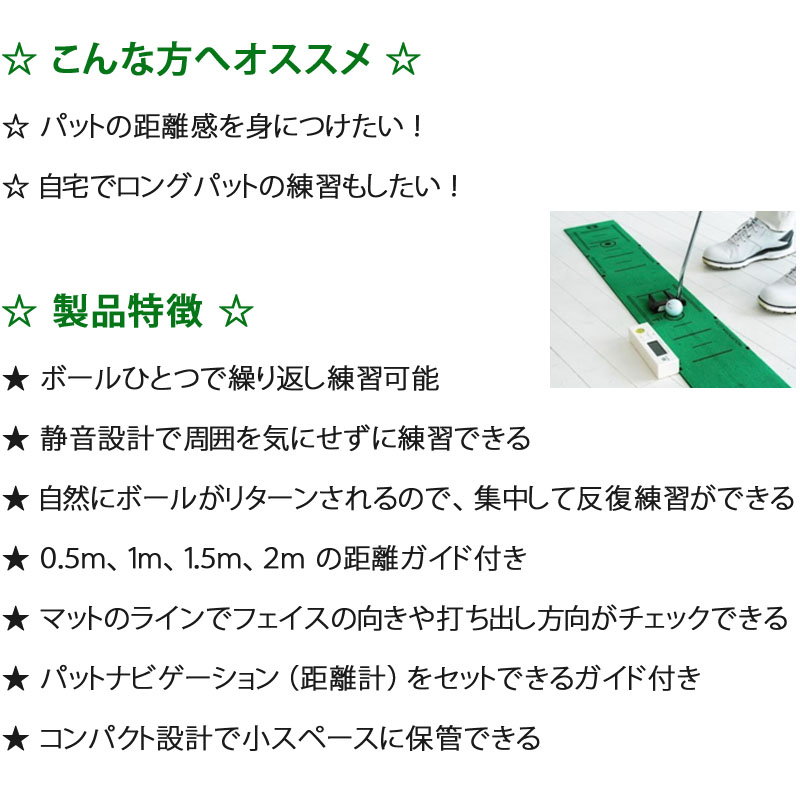 ☆ こんな方へオススメ ☆

☆ パットの距離感を身につけたい！

☆ 自宅でロングパットの練習もしたい！

☆ 製品特徴 ☆

★ ボールひとつで繰り返し練習可能

★ 静音設計で周囲を気にせずに練習できる

★ 自然にボールがリターンされるので、集中して反復練習ができる

★ 0.5m、1m、1.5m、2m の距離ガイド付き

★ マットのラインでフェイスの向きや打ち出し方向がチェックできる

★ パットナビゲーション（距離計）をセットできるガイド付き

★ コンパクト設計で小スペースに保管できる